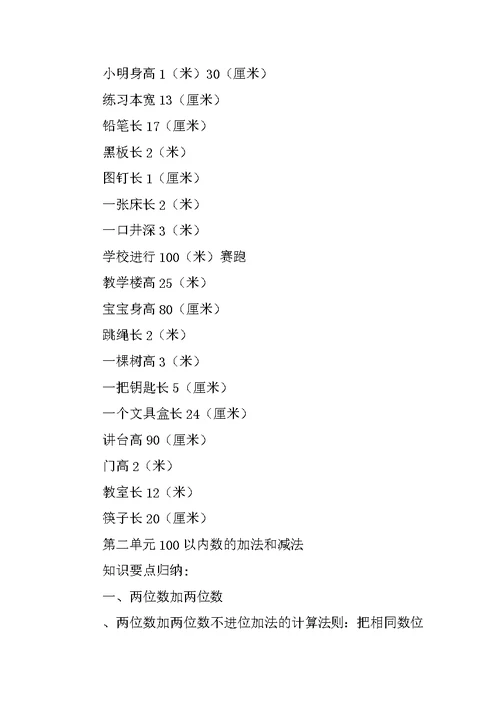 小明身高 1（米）30（厘米）
练习本宽 13（厘米）
铅笔长 17（厘米）
黑板长 2（米）
图钉长 1（厘米）
一张床长 2（米）
一口井深 3（米）
学校进行 100（米）赛跑
教学楼高 25（米）
宝宝身高 80（厘米）
跳绳长 2（米）
一棵树高 3（米）
一把钥匙长 5（厘米）
一个文具盒长 24（厘米）
讲台高 90（厘米）
门高 2（米）
教室长 12（米）
筷子长 20（厘米）
第二单元 100 以内数的加法和减法
知识要点归纳：
一、两位数加两位数
、两位数加两位数不进位加法的计算法则：把相同数位